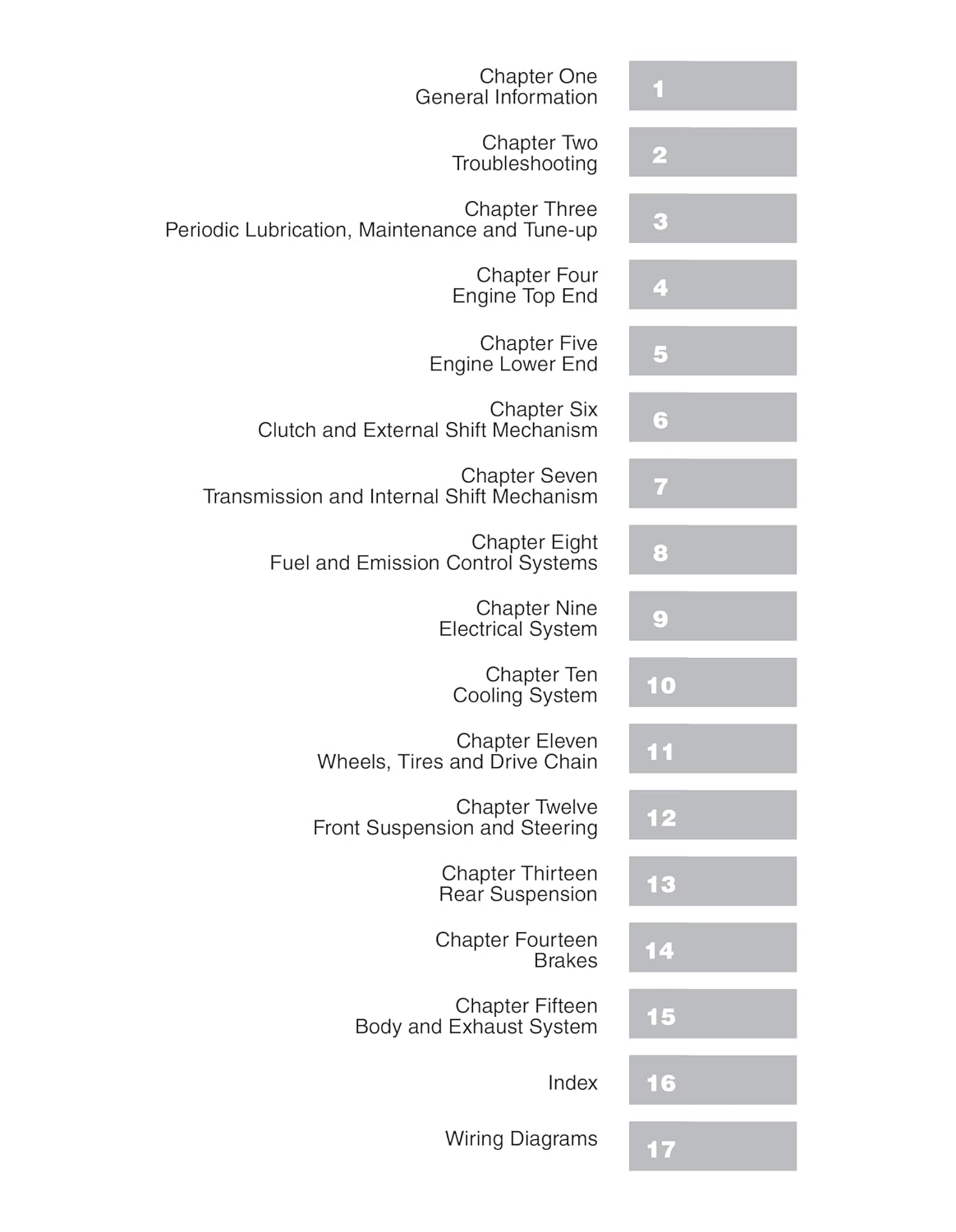 Chapter One
General Information

1

Chapter Two
Troubleshooting

2

Chapter Three
Periodic Lubrication, Maintenance and Tune-up

3

Chapter Four
Engine Top End

4

Chapter Five
Engine Lower End

5

Chapter Six
Clutch and External Shift Mechanism

6

Chapter Seven
Transmission and Internal Shift Mechanism

7

Chapter Eight
Fuel and Emission Control Systems

8

Chapter Nine
Electrical System

9

Chapter Ten
Cooling System

10

Chapter Eleven
Wheels, Tires and Drive Chain

11

Chapter Twelve
Front Suspension and Steering

12

Chapter Thirteen
Rear Suspension

13

Chapter Fourteen
Brakes

14

Chapter Fifteen
Body and Exhaust System

15

Index

16

Wiring Diagrams

17